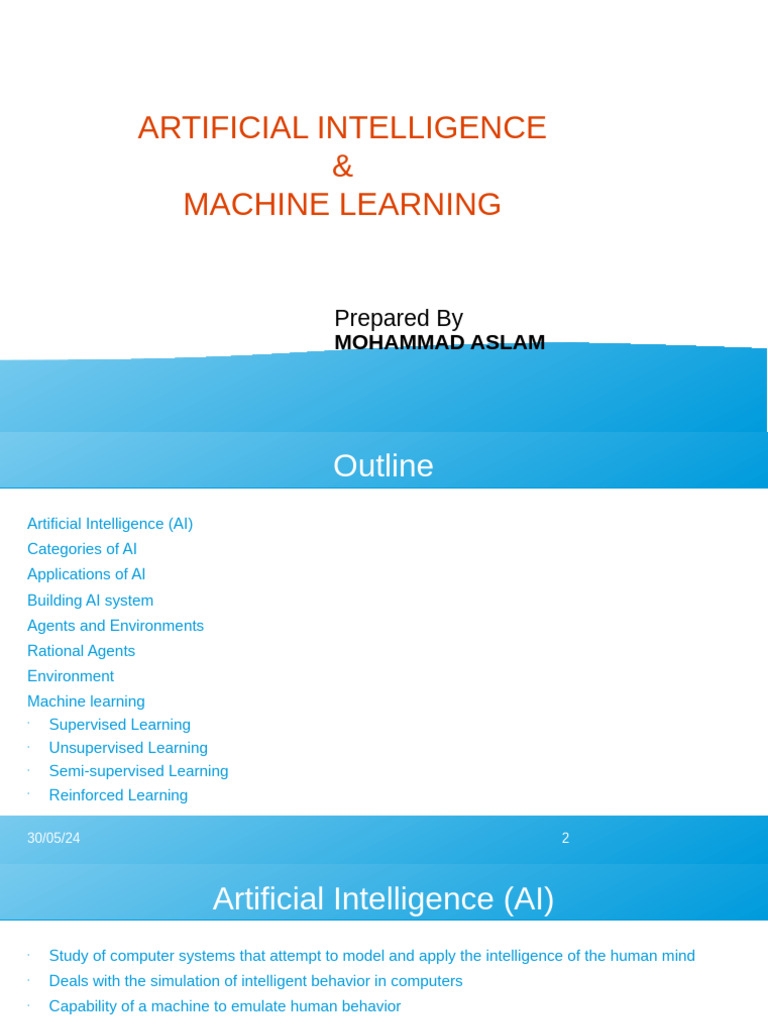 ARTIFICIAL INTELLIGENCE
&
MACHINE LEARNING

Prepared By
MOHAMMAD ASLAM

Outline

Artificial Intelligence (AI)
Categories of AI
Applications of AI
Building AI system
Agents and Environments
Rational Agents
Environment
Machine learning
• Supervised Learning
• Unsupervised Learning
• Semi-supervised Learning
• Reinforced Learning

30/05/24
2

Artificial Intelligence (AI)

• Study of computer systems that attempt to model and apply the intelligence of the human mind
• Deals with the simulation of intelligent behavior in computers
• Capability of a machine to emulate human behavior